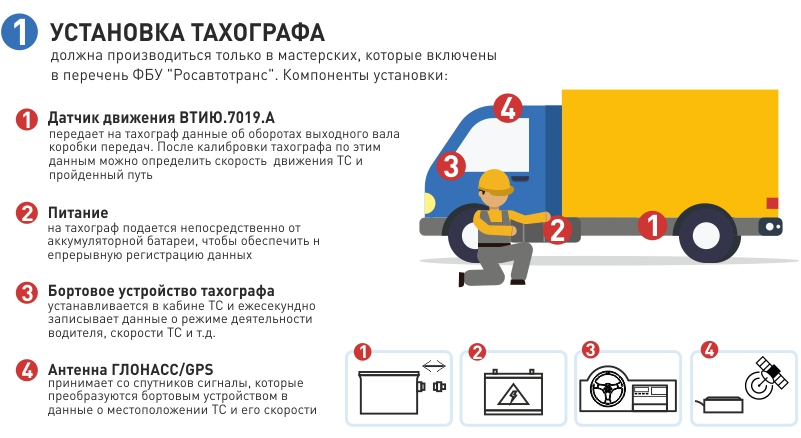 1 УСТАНОВКА ТАХОГРАФА
должна производиться только в мастерских, которые включены в перечень ФБУ "Росавтотранс". Компоненты установки:

1 Датчик движения ВТИЮ.7019.А
передает на тахограф данные об оборотах выходного вала коробки передач. После калибровки тахографа по этим данным можно определить скорость движения ТС и пройденный путь

2 Питание
на тахограф подается непосредственно от аккумуляторной батареи, чтобы обеспечить н епрерывную регистрацию данных

3 Бортовое устройство тахографа
устанавливается в кабине ТС и ежесекундно записывает данные о режиме деятельности водителя, скорости ТС и т.д.

4 Антенна ГЛОНАСС/GPS
принимает со спутников сигналы, которые преобразуются бортовым устройством в данные о местоположении ТС и его скорости

4
3
2
1

1
2
3
4